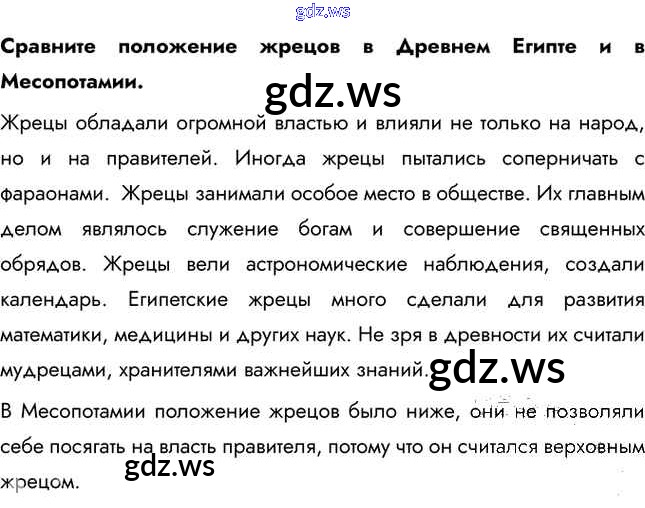 Сравните положение жрецов в Древнем Египте и в Месопотамии.

Жрецы обладали огромной властью и влияли не только на народ, но и на правителей. Иногда жрецы пытались соперничать с фараонами. Жрецы занимали особое место в обществе. Их главным делом являлось служение богам и совершение священных обрядов. Жрецы вели астрономические наблюдения, создали календарь. Египетские жрецы много сделали для развития математики, медицины и других наук. Не зря в древности их считали мудрецами, хранителями важнейших знаний.

В Месопотамии положение жрецов было ниже, они не позволяли себе посягать на власть правителя, потому что он считался верховным жрецом.

gdz.ws